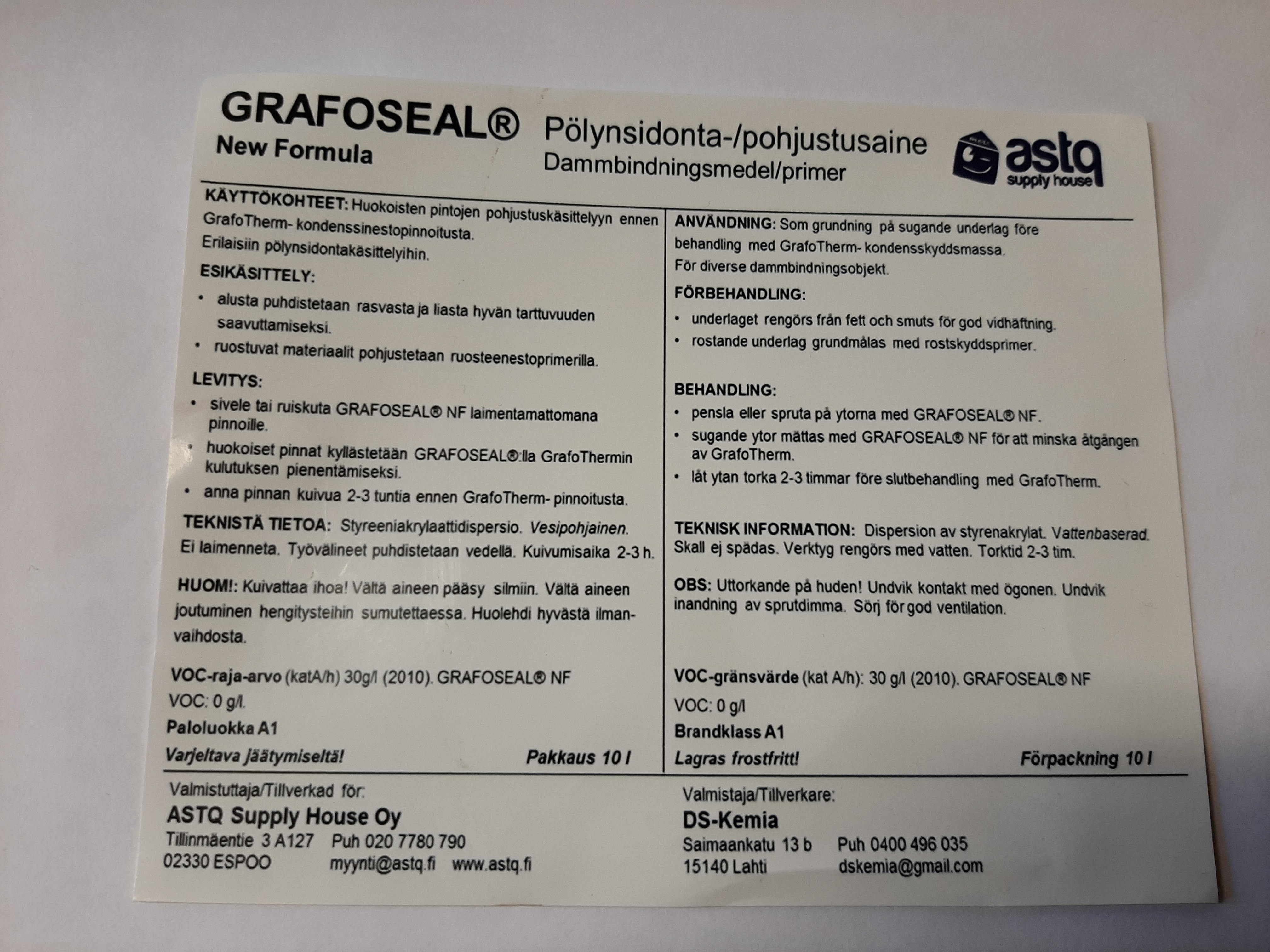 GRAFOSEAL®
New Formula

Pölynsidonta-/pohjustusaine
Dammbindningsmedel/primer

astq
supply house

KÄYTTÖKOHTEET: Huokoisten pintojen pohjustuskäsittelyyn ennen GrafoTherm- kondenssinestopinnoitusta.
Erilaisiin pölynsidontakäsittelyihin.

ESIKÄSITTELY:
• alusta puhdistetaan rasvasta ja liasta hyvän tarttuvuuden saavuttamiseksi.
• ruostuvat materiaalit pohjustetaan ruosteenestoprimerilla.

LEVITYS:
• sivele tai ruiskuta GRAFOSEAL® NF laimentamattomana pinnoille.
• huokoiset pinnat kyllästetään GRAFOSEAL®:lla GrafoThermin kulutuksen pienentämiseksi.
• anna pinnan kuivua 2-3 tuntia ennen GrafoTherm- pinnoitusta.

TEKNISTÄ TIETOA: Styreeniakrylaattidispersio. Vesipohjainen. Ei laimenneta. Työvälineet puhdistetaan vedellä. Kuivumisaika 2-3 h.

HUOM!: Kuivattaa ihoa! Vältä aineen pääsy silmiin. Vältä aineen joutuminen hengitysteihin sumutettaessa. Huolehdi hyvästä ilmanvaihdosta.

VOC-raja-arvo (katA/h) 30g/l (2010). GRAFOSEAL® NF
VOC: 0 g/l.
Paloluokka A1
Varjeltava jäätymiseltä! Pakkaus 10 l

ANVÄNDNING: Som grundning på sugande underlag före behandling med GrafoTherm- kondensskyddsmassa.
För diverse dammbindningsobjekt.

FÖRBEHANDLING:
• underlaget rengörs från fett och smuts för god vidhäftning.
• rostande underlag grundmålas med rostskyddsprimer.

BEHANDLING:
• pensla eller spruta på ytorna med GRAFOSEAL® NF.
• sugande ytor mättas med GRAFOSEAL® NF för att minska åtgången av GrafoTherm.
• låt ytan torka 2-3 timmar före slutbehandling med GrafoTherm.

TEKNISK INFORMATION: Dispersion av styrenakrylat. Vattenbaserad. Skall ej spädas. Verktyg rengörs med vatten. Torktid 2-3 tim.

OBS: Uttorkande på huden! Undvik kontakt med ögonen. Undvik inandning av sprutdimma. Sörj för god ventilation.

VOC-gränsvärde (kat A/h): 30 g/l (2010). GRAFOSEAL® NF
VOC: 0 g/l
Brandklass A1
Lagras frostfritt! Förpackning 10 l

Valmistuttaja/Tillverkad för:
ASTQ Supply House Oy
Tillinmäentie 3 A127 Puh 020 7780 790
02330 ESPOO myynti@astq.fi www.astq.fi

Valmistaja/Tillverkare:
DS-Kemia
Saimaankatu 13 b Puh 0400 496 035
15140 Lahti dskemia@gmail.com